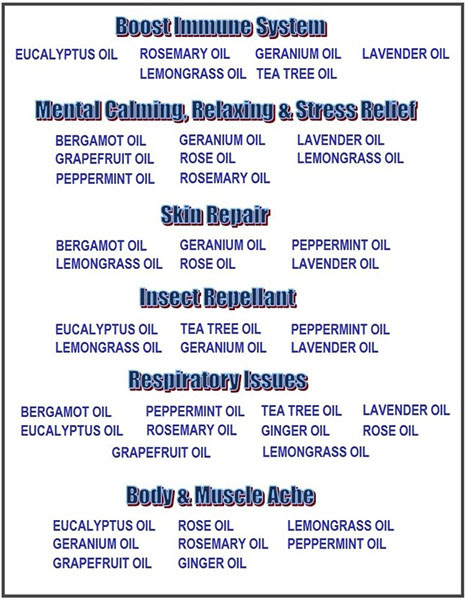 Boost Immune System

EUCALYPTUS OIL ROSEMARY OIL GERANIUM OIL LAVENDER OIL
LEMONGRASS OIL TEA TREE OIL

Mental Calming, Relaxing & Stress Relief

BERGAMOT OIL GERANIUM OIL LAVENDER OIL
GRAPEFRUIT OIL ROSE OIL LEMONGRASS OIL
PEPPERMINT OIL ROSEMARY OIL

Skin Repair

BERGAMOT OIL GERANIUM OIL PEPPERMINT OIL
LEMONGRASS OIL ROSE OIL LAVENDER OIL

Insect Repellant

EUCALYPTUS OIL TEA TREE OIL PEPPERMINT OIL
LEMONGRASS OIL GERANIUM OIL LAVENDER OIL

Respiratory Issues

BERGAMOT OIL PEPPERMINT OIL TEA TREE OIL LAVENDER OIL
EUCALYPTUS OIL ROSEMARY OIL GINGER OIL ROSE OIL
GRAPEFRUIT OIL LEMONGRASS OIL

Body & Muscle Ache

EUCALYPTUS OIL ROSE OIL LEMONGRASS OIL
GERANIUM OIL ROSEMARY OIL PEPPERMINT OIL
GRAPEFRUIT OIL GINGER OIL